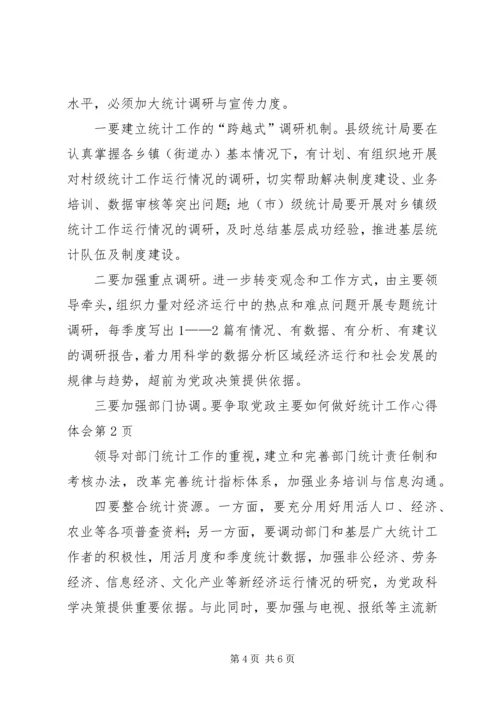 水平，必须加大统计调研与宣传力度。

一要建立统计工作的“跨越式”调研机制。县级统计局要在认真掌握各乡镇（街道办）基本情况下，有计划、有组织地开展对村级统计工作运行情况的调研，切实帮助解决制度建设、业务培训、数据审核等突出问题；地（市）级统计局要开展对乡镇级统计工作运行情况的调研，及时总结基层成功经验，推进基层统计队伍及制度建设。

二要加强重点调研。进一步转变观念和工作方式，由主要领导牵头，组织力量对经济运行中的热点和难点问题开展专题统计调研，每季度写出1——2篇有情况、有数据、有分析、有建议的调研报告，着力用科学的数据分析区域经济运行和社会发展的规律与趋势，超前为党政决策提供依据。

三要加强部门协调。要争取党政主要如何做好统计工作心得体会第2页

领导对部门统计工作的重视，建立和完善部门统计责任制和考核办法，改革完善统计指标体系，加强业务培训与信息沟通。

四要整合统计资源。一方面，要充分用好用活人口、经济、农业等各项普查资料；另一方面，要调动部门和基层广大统计工作者的积极性，用活月度和季度统计数据，加强非公经济、劳务经济、信息经济、文化产业等新经济运行情况的研究，为党政科学决策提供重要依据。与此同时，要加强与电视、报纸等主流新

第4页 共6页